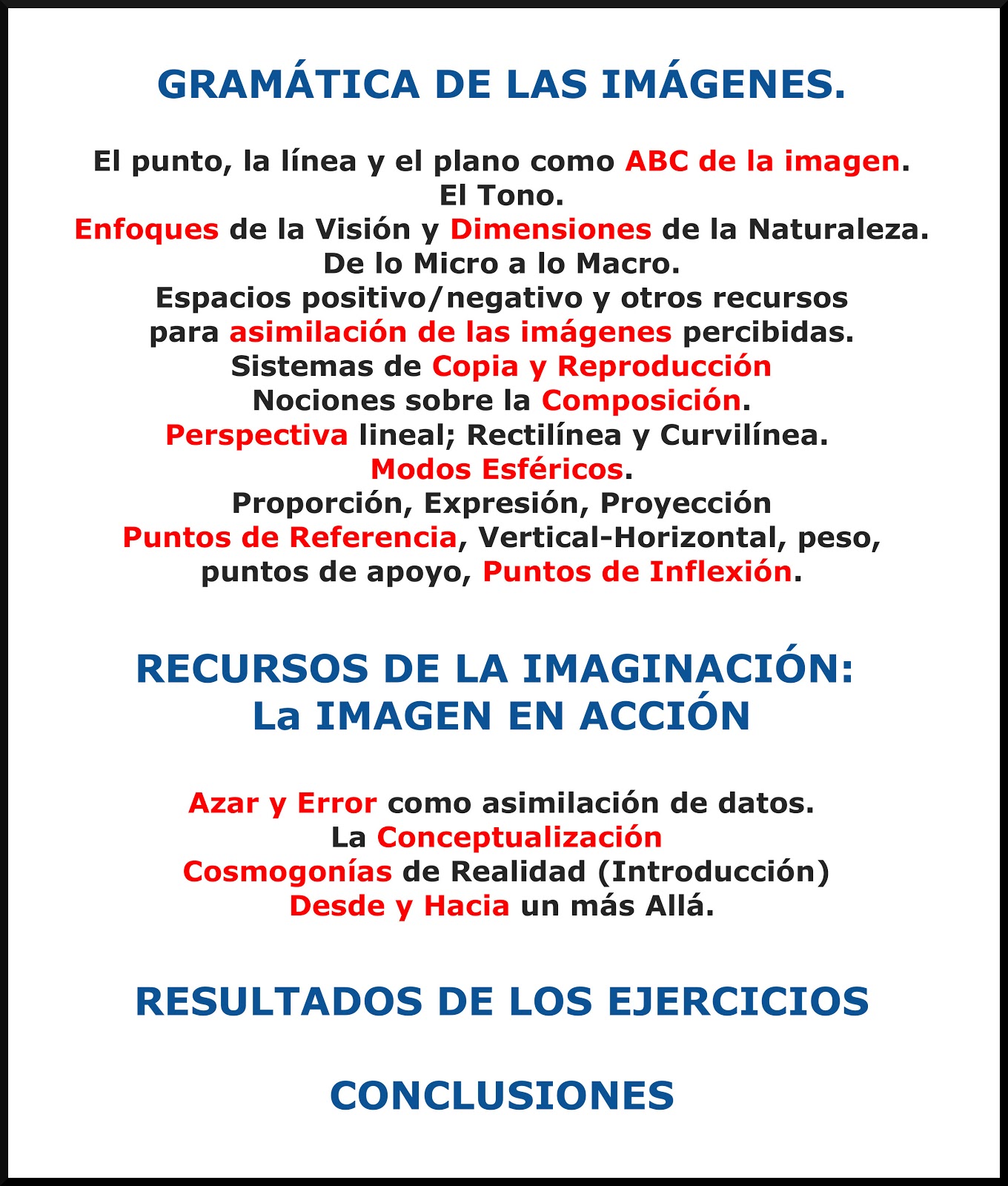 GRAMÁTICA DE LAS IMÁGENES.

El punto, la línea y el plano como ABC de la imagen.
El Tono.
Enfoques de la Visión y Dimensiones de la Naturaleza.
De lo Micro a lo Macro.
Espacios positivo/negativo y otros recursos para asimilación de las imágenes percibidas.
Sistemas de Copia y Reproducción
Nociones sobre la Composición.
Perspectiva lineal; Rectilínea y Curvilínea.
Modos Esféricos.
Proporción, Expresión, Proyección
Puntos de Referencia, Vertical-Horizontal, peso, puntos de apoyo, Puntos de Inflexión.

RECURSOS DE LA IMAGINACIÓN:
La IMAGEN EN ACCIÓN

Azar y Error como asimilación de datos.
La Conceptualización
Cosmogonías de Realidad (Introducción)
Desde y Hacia un más Allá.

RESULTADOS DE LOS EJERCICIOS

CONCLUSIONES